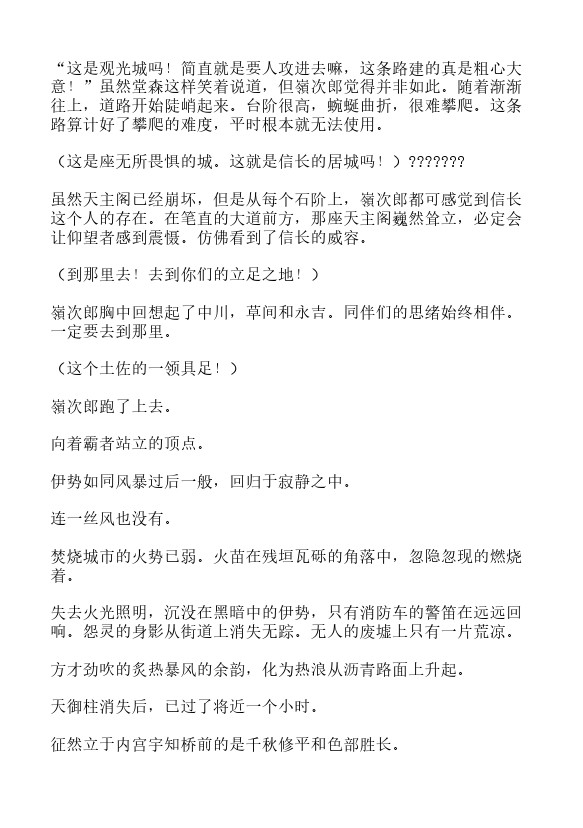 “这是观光城吗！简直就是要人攻进去嘛，这条路建的真是粗心大意！”虽然堂森这样笑着说道，但嶺次郎觉得并非如此。随着渐渐往上，道路开始陡峭起来。台阶很高，蜿蜒曲折，很难攀爬。这条路算计好了攀爬的难度，平时根本就无法使用。

（这是座无所畏惧的城。这就是信长的居城吗！）???????

虽然天主阁已经崩坏，但是从每个石阶上，嶺次郎都可感觉到信长这个人的存在。在笔直的大道前方，那座天主阁巍然耸立，必定会让仰望者感到震慑。仿佛看到了信长的威容。

（到那里去！去到你们的立足之地！）

嶺次郎胸中回想起了中川，草间和永吉。同伴们的思绪始终相伴。一定要去到那里。

（这个土佐的一领具足！）

嶺次郎跑了上去。

向着霸者站立的顶点。

伊势如同风暴过后一般，回归于寂静之中。

连一丝风也没有。

焚烧城市的火势已弱。火苗在残垣瓦砾的角落中，忽隐忽现的燃烧着。

失去火光照明，沉没在黑暗中的伊势，只有消防车的警笛在远远回响。怨灵的身影从街道上消失无踪。无人的废墟上只有一片荒凉。

方才劲吹的炙热暴风的余韵，化为热浪从沥青路面上升起。

天御柱消失后，已过了将近一个小时。

征然立于内宫宇知桥前的是千秋修平和色部胜长。